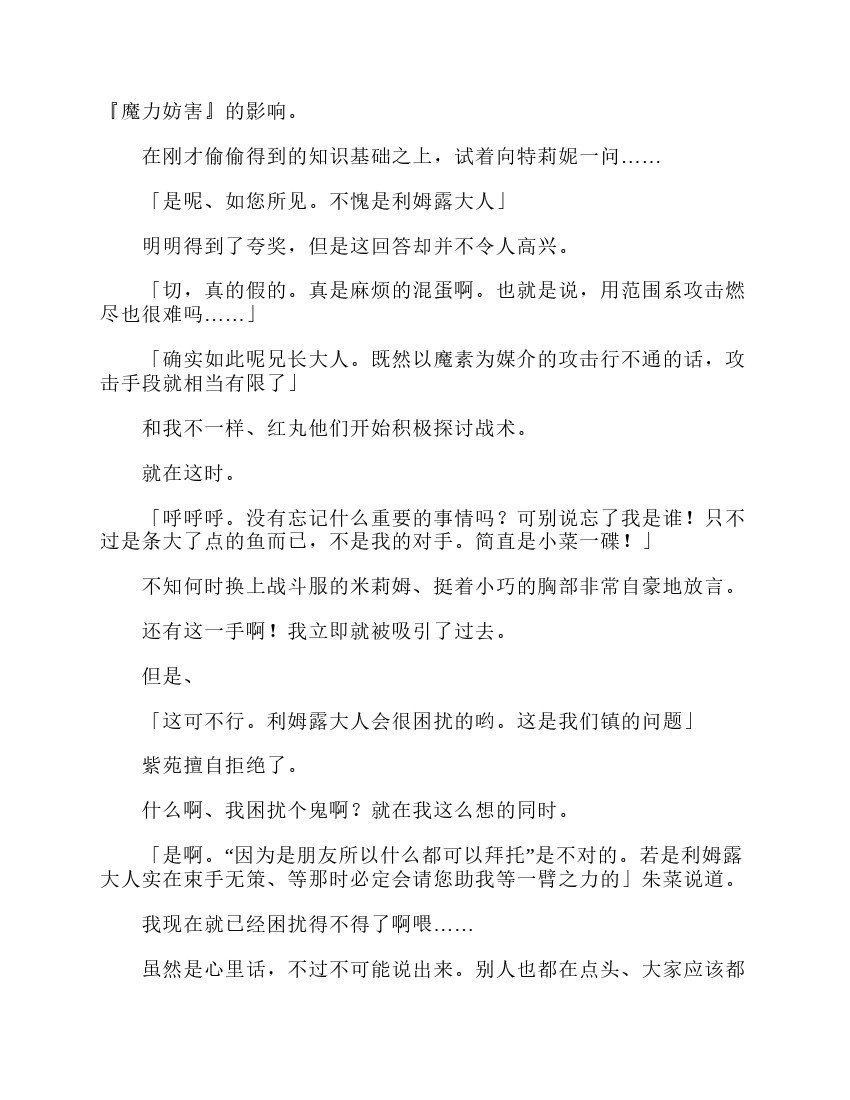 『魔力妨害』的影响。

在刚才偷偷得到的知识基础之上，试着向特莉妮一问……

「是呢、如您所见。不愧是利姆露大人」

明明得到了夸奖，但是这回答却并不令人高兴。

「切，真的假的。真是麻烦的混蛋啊。也就是说，用范围系攻击燃尽也很难吗……」

「确实如此呢兄长大人。既然以魔素为媒介的攻击行不通的话，攻击手段就相当有限了」

和我不一样、红丸他们开始积极探讨战术。

就在这时。

「呼呼呼。没有忘记什么重要的事情吗？可别说忘了我是谁！只不过是条大了点的鱼而已，不是我的对手。简直是小菜一碟！」

不知何时换上战斗服的米莉姆、挺着小巧的胸部非常自豪地放言。

还有这一手啊！我立即就被吸引了过去。

但是、

「这可不行。利姆露大人会很困扰的哟。这是我们镇的问题」

紫苑擅自拒绝了。

什么啊、我困扰个鬼啊？就在我这么想的同时。

「是啊。“因为是朋友所以什么都可以拜托”是不对的。若是利姆露大人实在束手无策、等那时必定会请您助我等一臂之力的」朱菜说道。

我现在就已经困扰得不得了啊喂……

虽然是心里话，不过不可能说出来。别人也都在点头、大家应该都